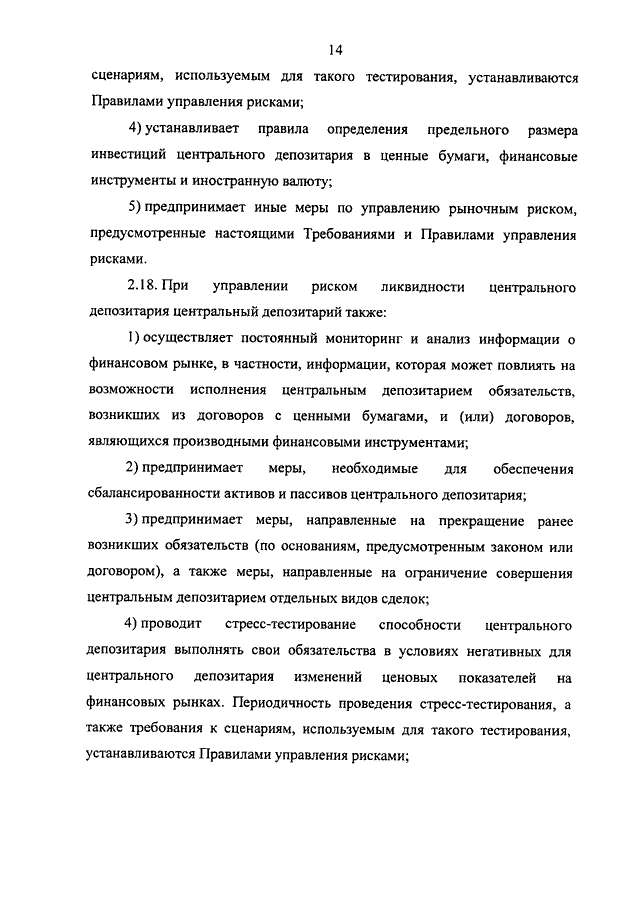 14

сценариям, используемым для такого тестирования, устанавливаются Правилами управления рисками;

4) устанавливает правила определения предельного размера инвестиций центрального депозитария в ценные бумаги, финансовые инструменты и иностранную валюту;

5) предпринимает иные меры по управлению рыночным риском, предусмотренные настоящими Требованиями и Правилами управления рисками.

2.18. При управлении риском ликвидности центрального депозитария центральный депозитарий также:

1) осуществляет постоянный мониторинг и анализ информации о финансовом рынке, в частности, информации, которая может повлиять на возможности исполнения центральным депозитарием обязательств, возникших из договоров с ценными бумагами, и (или) договоров, являющихся производными финансовыми инструментами;

2) предпринимает меры, необходимые для обеспечения сбалансированности активов и пассивов центрального депозитария;

3) предпринимает меры, направленные на прекращение ранее возникших обязательств (по основаниям, предусмотренным законом или договором), а также меры, направленные на ограничение совершения центральным депозитарием отдельных видов сделок;

4) проводит стресс-тестирование способности центрального депозитария выполнять свои обязательства в условиях негативных для центрального депозитария изменений ценовых показателей на финансовых рынках. Периодичность проведения стресс-тестирования, а также требования к сценариям, используемым для такого тестирования, устанавливаются Правилами управления рисками;